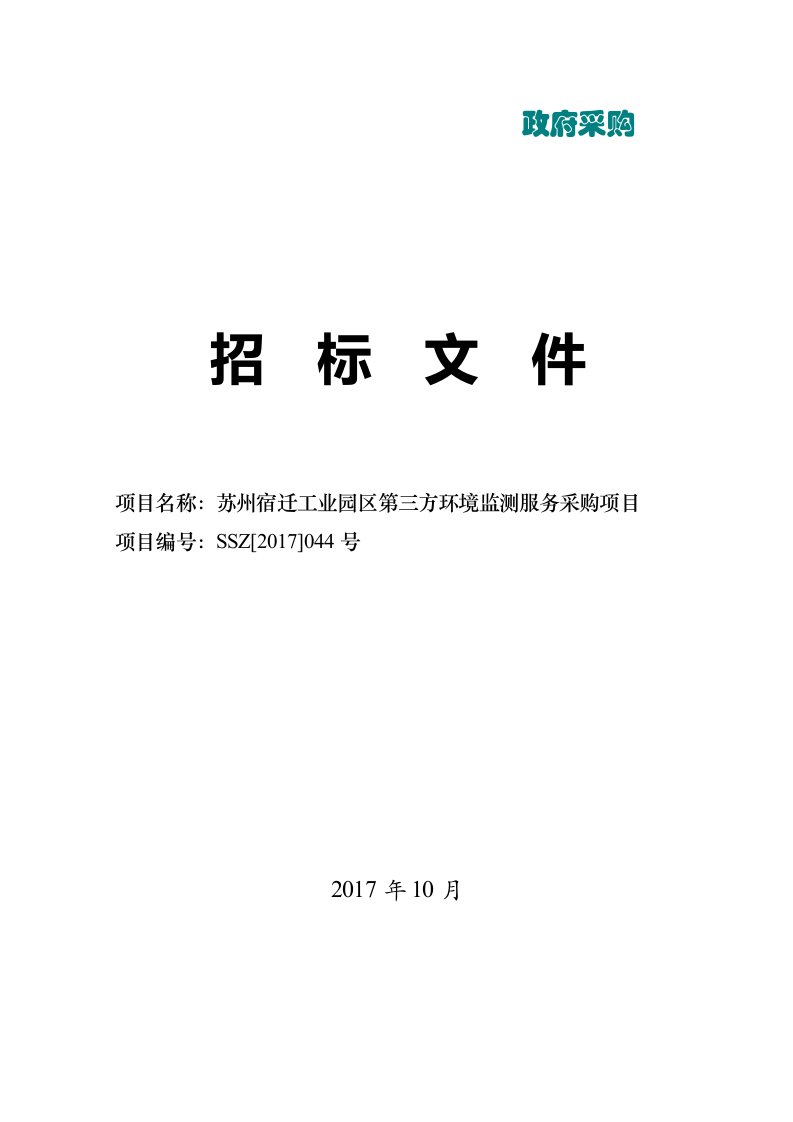 政府采购

招 标 文 件

项目名称：苏州宿迁工业园区第三方环境监测服务采购项目
项目编号：SSZ[2017]044 号

2017 年 10 月